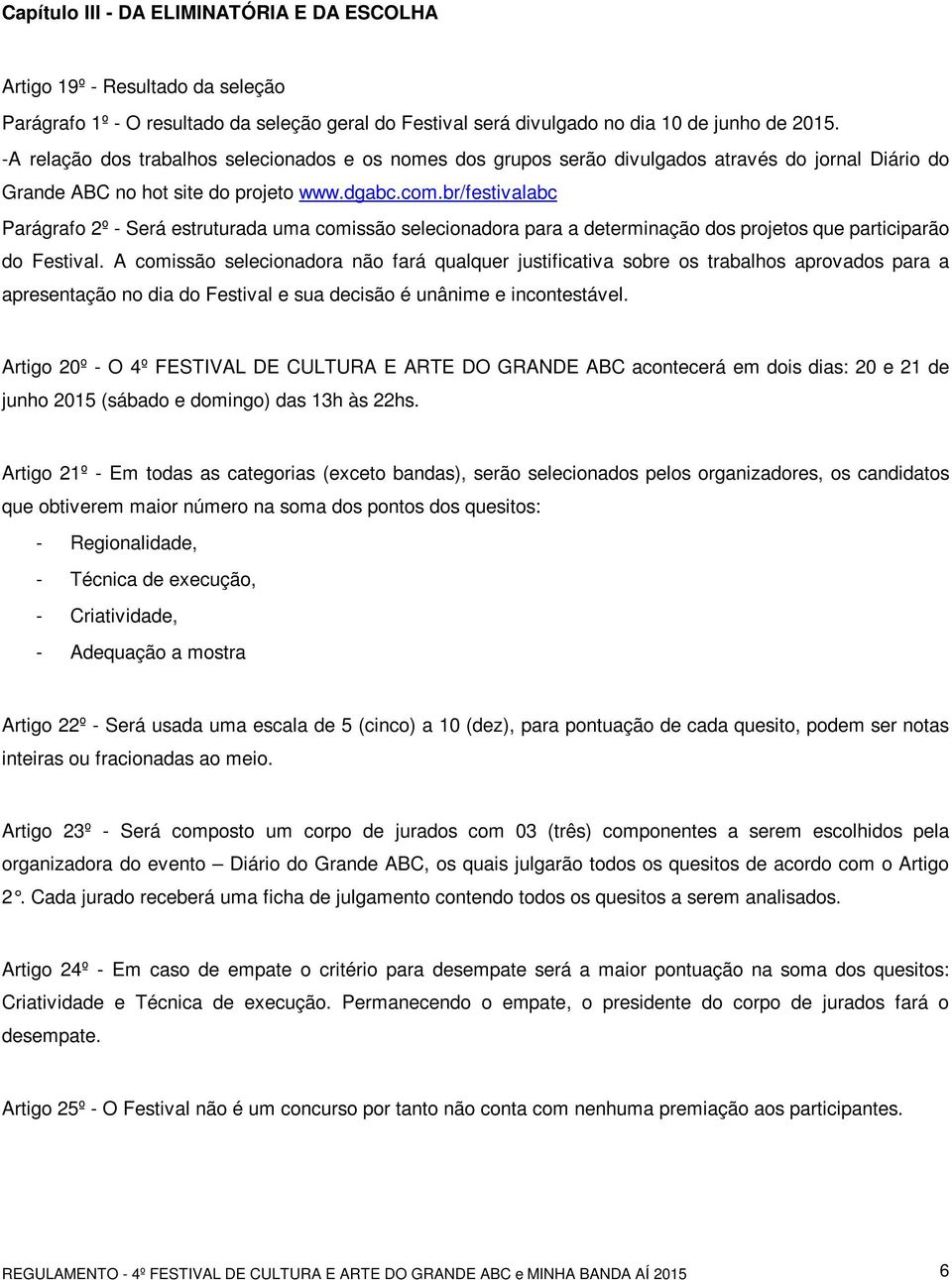 Capítulo III - DA ELIMINATÓRIA E DA ESCOLHA

Artigo 19º - Resultado da seleção

Parágrafo 1º - O resultado da seleção geral do Festival será divulgado no dia 10 de junho de 2015.
-A relação dos trabalhos selecionados e os nomes dos grupos serão divulgados através do jornal Diário do Grande ABC no hot site do projeto www.dgabc.com.br/festivalabc

Parágrafo 2º - Será estruturada uma comissão selecionadora para a determinação dos projetos que participarão do Festival. A comissão selecionadora não fará qualquer justificativa sobre os trabalhos aprovados para a apresentação no dia do Festival e sua decisão é unânime e incontestável.

Artigo 20º - O 4º FESTIVAL DE CULTURA E ARTE DO GRANDE ABC acontecerá em dois dias: 20 e 21 de junho 2015 (sábado e domingo) das 13h às 22hs.

Artigo 21º - Em todas as categorias (exceto bandas), serão selecionados pelos organizadores, os candidatos que obtiverem maior número na soma dos pontos dos quesitos:

- Regionalidade,
- Técnica de execução,
- Criatividade,
- Adequação a mostra

Artigo 22º - Será usada uma escala de 5 (cinco) a 10 (dez), para pontuação de cada quesito, podem ser notas inteiras ou fracionadas ao meio.

Artigo 23º - Será composto um corpo de jurados com 03 (três) componentes a serem escolhidos pela organizadora do evento – Diário do Grande ABC, os quais julgarão todos os quesitos de acordo com o Artigo 2°. Cada jurado receberá uma ficha de julgamento contendo todos os quesitos a serem analisados.

Artigo 24º - Em caso de empate o critério para desempate será a maior pontuação na soma dos quesitos: Criatividade e Técnica de execução. Permanecendo o empate, o presidente do corpo de jurados fará o desempate.

Artigo 25º - O Festival não é um concurso por tanto não conta com nenhuma premiação aos participantes.

REGULAMENTO - 4º FESTIVAL DE CULTURA E ARTE DO GRANDE ABC e MINHA BANDA AÍ 2015 6